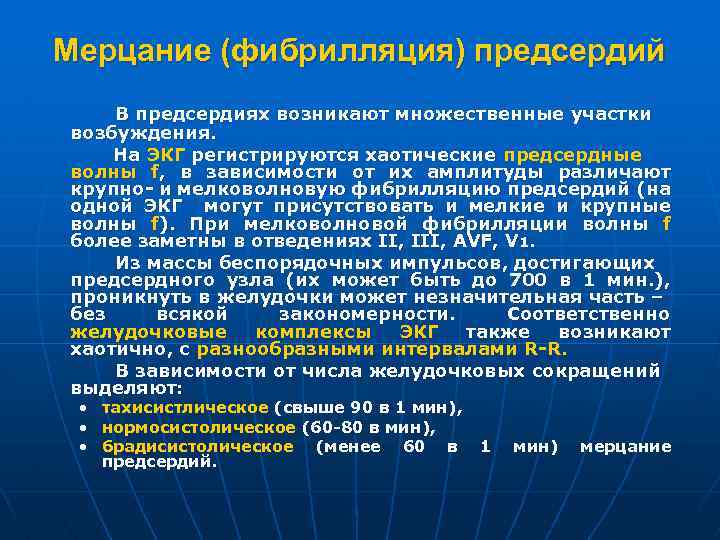 Мерцание (фибрилляция) предсердий

В предсердиях возникают множественные участки возбуждения.

На ЭКГ регистрируются хаотические предсердные волны f, в зависимости от их амплитуды различают крупно- и мелковолновую фибрилляцию предсердий (на одной ЭКГ могут присутствовать и мелкие и крупные волны f). При мелковолновой фибрилляции волны f более заметны в отведениях II, III, AVF, V1.

Из массы беспорядочных импульсов, достигающих предсердного узла (их может быть до 700 в 1 мин.), проникнуть в желудочки может незначительная часть – без всякой закономерности. Соответственно желудочковые комплексы ЭКГ также возникают хаотично, с разнообразными интервалами R-R.

В зависимости от числа желудочковых сокращений выделяют:
• тахисистлическое (свыше 90 в 1 мин),
• нормосистолическое (60-80 в мин),
• брадисистолическое (менее 60 в 1 мин) мерцание предсердий.